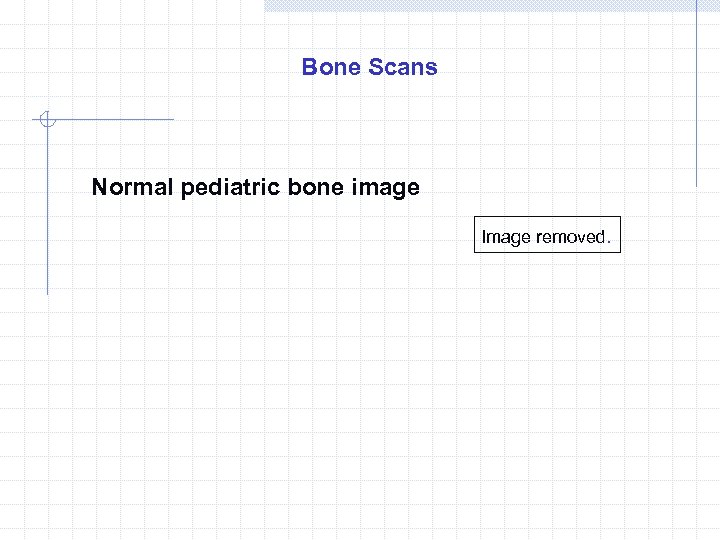 Bone Scans

Normal pediatric bone image

Image removed.